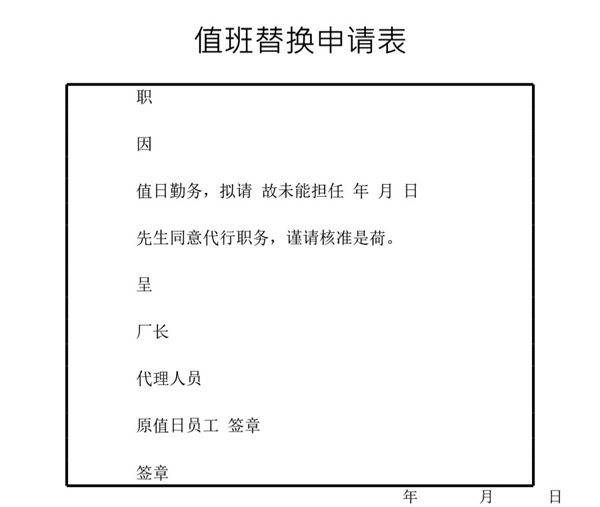 值班替换申请表

职

因

值日勤务，拟请 故未能担任 年 月 日

先生同意代行职务，谨请核准是荷。

呈

厂长

代理人员

原值日员工 签章

签章

年 月 日